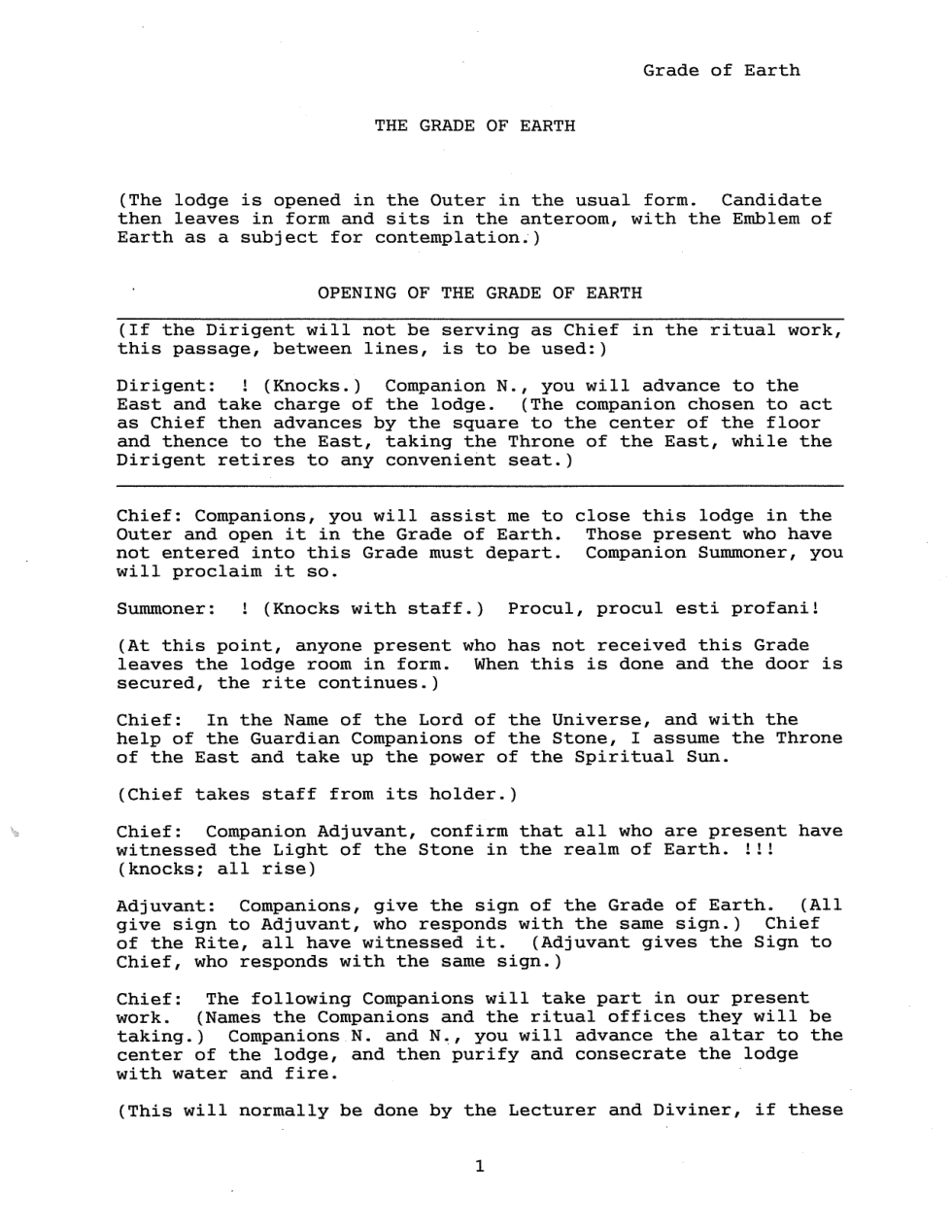 Grade of Earth

THE GRADE OF EARTH

(The lodge is opened in the Outer in the usual form. Candidate then leaves in form and sits in the anteroom, with the Emblem of Earth as a subject for contemplation.)

OPENING OF THE GRADE OF EARTH

(If the Dirigent will not be serving as Chief in the ritual work, this passage, between lines, is to be used:)

Dirigent: ! (Knocks.) Companion N., you will advance to the East and take charge of the lodge. (The companion chosen to act as Chief then advances by the square to the center of the floor and thence to the East, taking the Throne of the East, while the Dirigent retires to any convenient seat.)

Chief: Companions, you will assist me to close this lodge in the Outer and open it in the Grade of Earth. Those present who have not entered into this Grade must depart. Companion Summoner, you will proclaim it so.

Summoner: ! (Knocks with staff.) Procul, procul esti profani!

(At this point, anyone present who has not received this Grade leaves the lodge room in form. When this is done and the door is secured, the rite continues.)

Chief: In the Name of the Lord of the Universe, and with the help of the Guardian Companions of the Stone, I assume the Throne of the East and take up the power of the Spiritual Sun.

(Chief takes staff from its holder.)

Chief: Companion Adjuvant, confirm that all who are present have witnessed the Light of the Stone in the realm of Earth. !!! (knocks; all rise)

Adjuvant: Companions, give the sign of the Grade of Earth. (All give sign to Adjuvant, who responds with the same sign.) Chief of the Rite, all have witnessed it. (Adjuvant gives the Sign to Chief, who responds with the same sign.)

Chief: The following Companions will take part in our present work. (Names the Companions and the ritual offices they will be taking.) Companions N. and N., you will advance the altar to the center of the lodge, and then purify and consecrate the lodge with water and fire.

(This will normally be done by the Lecturer and Diviner, if these

1